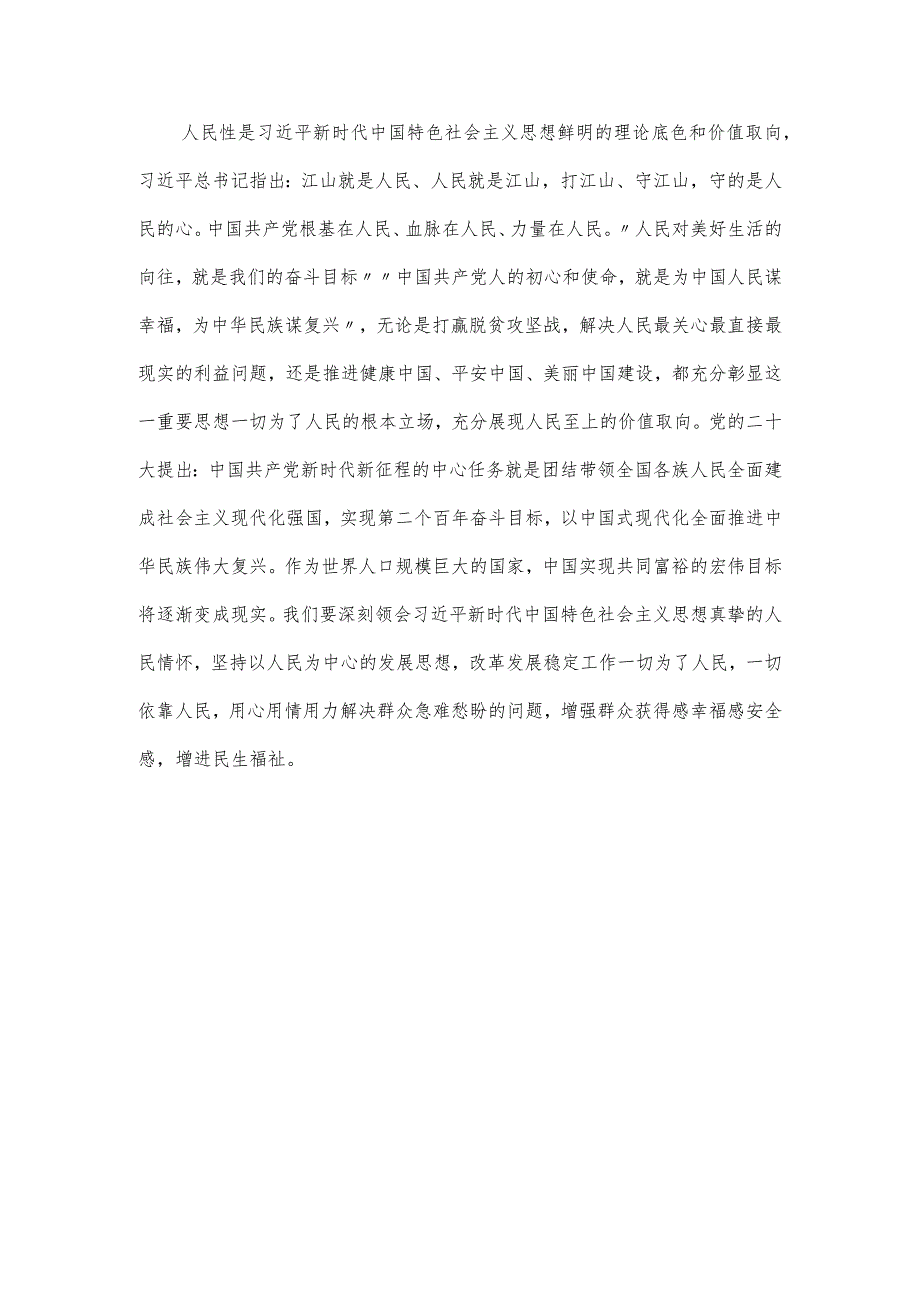 人民性是习近平新时代中国特色社会主义思想鲜明的理论底色和价值取向，习近平总书记指出：江山就是人民、人民就是江山，打江山、守江山，守的是人民的心。中国共产党根基在人民、血脉在人民、力量在人民。〃人民对美好生活的向往，就是我们的奋斗目标〃〃中国共产党人的初心和使命，就是为中国人民谋幸福，为中华民族谋复兴〃，无论是打赢脱贫攻坚战，解决人民最关心最直接最现实的利益问题，还是推进健康中国、平安中国、美丽中国建设，都充分彰显这一重要思想一切为了人民的根本立场，充分展现人民至上的价值取向。党的二十大提出：中国共产党新时代新征程的中心任务就是团结带领全国各族人民全面建成社会主义现代化强国，实现第二个百年奋斗目标，以中国式现代化全面推进中华民族伟大复兴。作为世界人口规模巨大的国家，中国实现共同富裕的宏伟目标将逐渐变成现实。我们要深刻领会习近平新时代中国特色社会主义思想真挚的人民情怀，坚持以人民为中心的发展思想，改革发展稳定工作一切为了人民，一切依靠人民，用心用情用力解决群众急难愁盼的问题，增强群众获得感幸福感安全感，增进民生福祉。